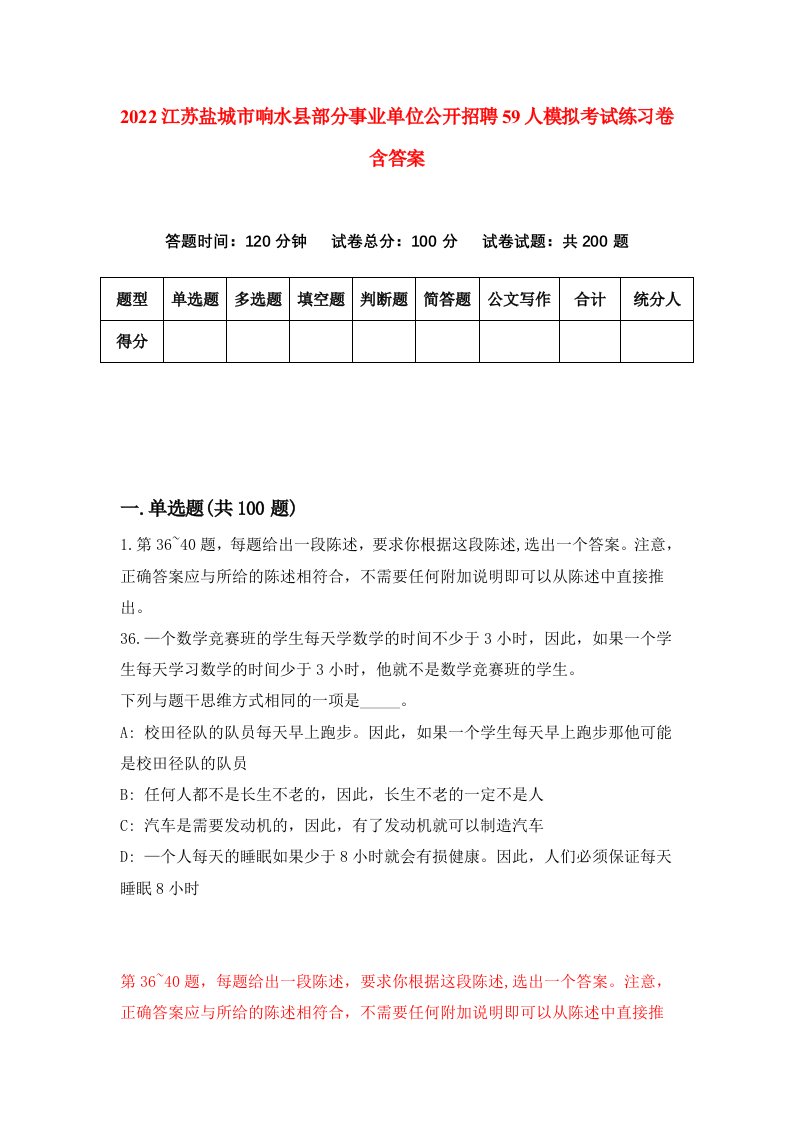 2022江苏盐城市响水县部分事业单位公开招聘59人模拟考试练习卷含答案

答题时间：120分钟　试卷总分：100分　试卷试题：共200题

| 题型 | 单选题 | 多选题 | 填空题 | 判断题 | 简答题 | 公文写作 | 合计 | 统分人 |
|---|---|---|---|---|---|---|---|---|
| 得分 | | | | | | | | |

一.单选题(共100题)

1.第36~40题，每题给出一段陈述，要求你根据这段陈述,选出一个答案。注意，正确答案应与所给的陈述相符合，不需要任何附加说明即可以从陈述中直接推出。

36.一个数学竞赛班的学生每天学数学的时间不少于3小时，因此，如果一个学生每天学习数学的时间少于3小时，他就不是数学竞赛班的学生。

下列与题干思维方式相同的一项是_____。

A: 校田径队的队员每天早上跑步。因此，如果一个学生每天早上跑步那他可能是校田径队的队员

B: 任何人都不是长生不老的，因此，长生不老的一定不是人

C: 汽车是需要发动机的，因此，有了发动机就可以制造汽车

D: 一个人每天的睡眠如果少于8小时就会有损健康。因此，人们必须保证每天睡眠8小时

第36~40题，每题给出一段陈述，要求你根据这段陈述,选出一个答案。注意，正确答案应与所给的陈述相符合，不需要任何附加说明即可以从陈述中直接推